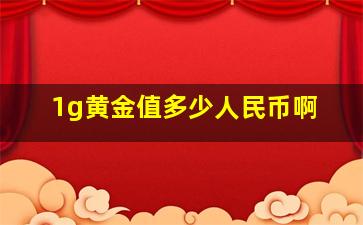 1g黄金值多少人民币啊